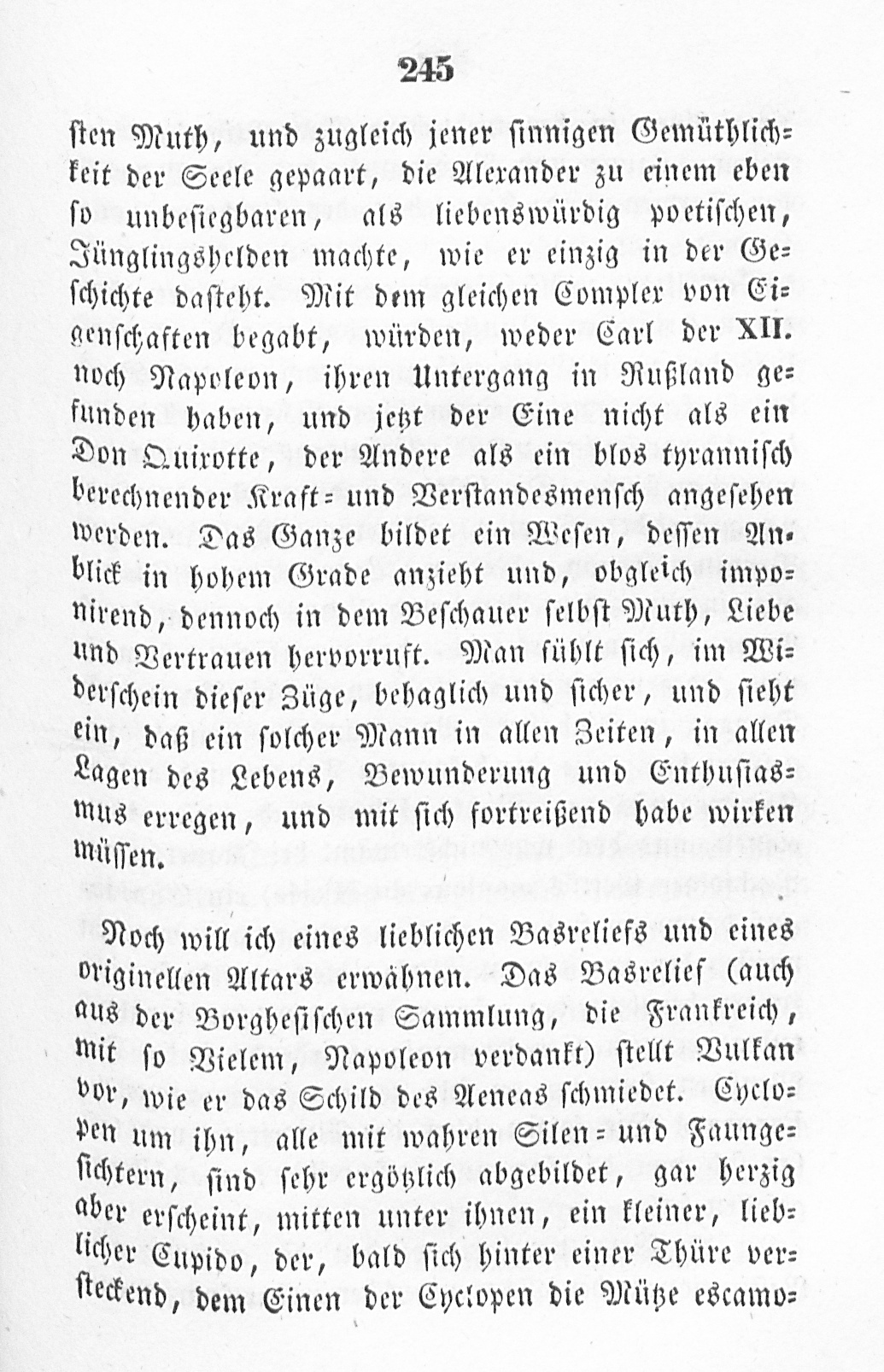 245

sten Muth, und zugleich jener sinnigen Gemüthlichkeit der Seele gepaart, die Alexander zu einem eben so unbesiegbaren, als liebenswürdig poetischen, Jünglingshelden machte, wie er einzig in der Geschichte dasteht. Mit dem gleichen Complex von Eigenschaften begabt, würden, weder Carl der XII. noch Napoleon, ihren Untergang in Rußland gefunden haben, und jetzt der Eine nicht als ein Don Quixotte, der Andere als ein blos tyrannisch berechnender Kraft- und Verstandesmensch angesehen werden. Das Ganze bildet ein Wesen, dessen Anblick in hohem Grade anzieht und, obgleich imponirend, dennoch in dem Beschauer selbst Muth, Liebe und Vertrauen hervorruft. Man fühlt sich, im Widerschein dieser Züge, behaglich und sicher, und sieht ein, daß ein solcher Mann in allen Zeiten, in allen Lagen des Lebens, Bewunderung und Enthusiasmus erregen, und mit sich fortreißend habe wirken müssen.

Noch will ich eines lieblichen Basreliefs und eines originellen Altars erwähnen. Das Basrelief (auch aus der Borghesischen Sammlung, die Frankreich, mit so Vielem, Napoleon verdankt) stellt Vulkan vor, wie er das Schild des Aeneas schmiedet. Cyclopen um ihn, alle mit wahren Silen- und Faungesichtern, sind sehr ergötzlich abgebildet, gar herzig aber erscheint, mitten unter ihnen, ein kleiner, lieblicher Cupido, der, bald sich hinter einer Thüre versteckend, dem Einen der Cyclopen die Mütze escamo-